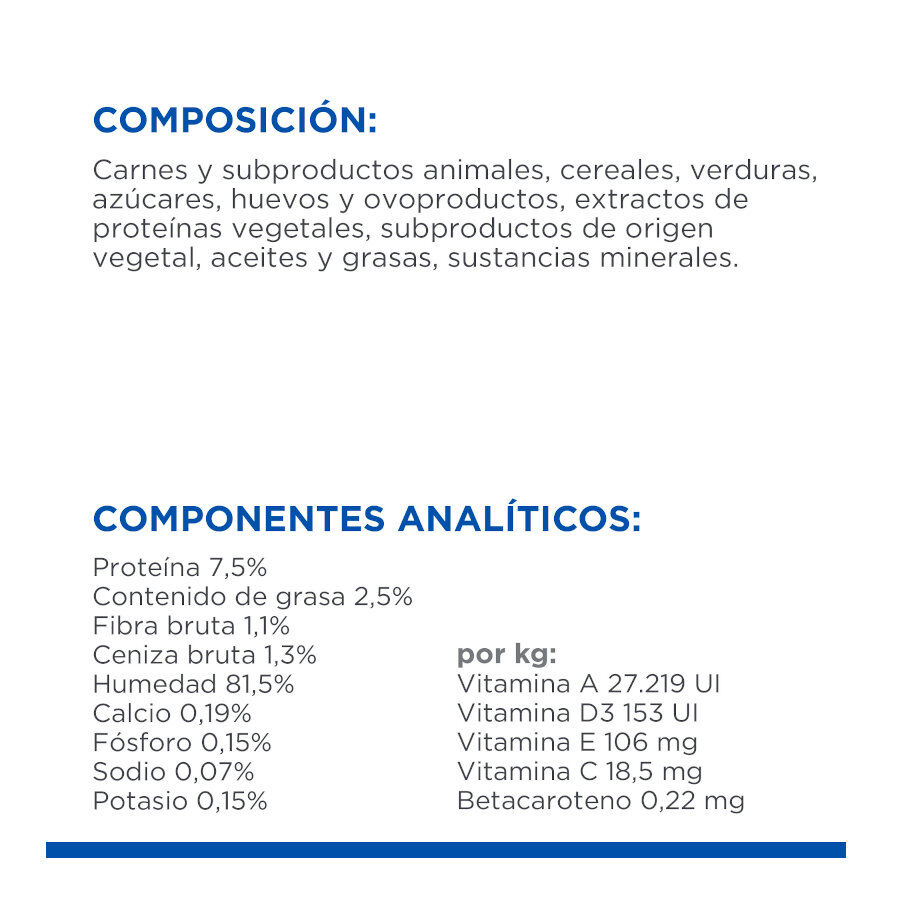 COMPOSICIÓN:

Carnes y subproductos animales, cereales, verduras, azúcares, huevos y ovoproductos, extractos de proteínas vegetales, subproductos de origen vegetal, aceites y grasas, sustancias minerales.

COMPONENTES ANALÍTICOS:

Proteína 7,5%
Contenido de grasa 2,5%
Fibra bruta 1,1%
Ceniza bruta 1,3%
Humedad 81,5%
Calcio 0,19%
Fósforo 0,15%
Sodio 0,07%
Potasio 0,15%

por kg:
Vitamina A 27.219 UI
Vitamina D3 153 UI
Vitamina E 106 mg
Vitamina C 18,5 mg
Betacaroteno 0,22 mg